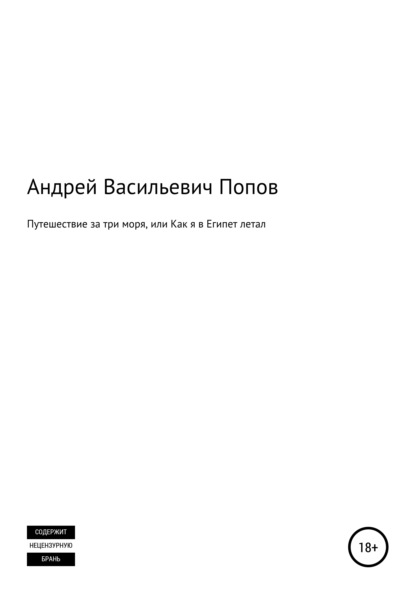 Андрей Васильевич Попов

Путешествие за три моря, или Как я в Египет летал

СОДЕРЖИТ
НЕЦЕНЗУРНУЮ
БРАНЬ

18+